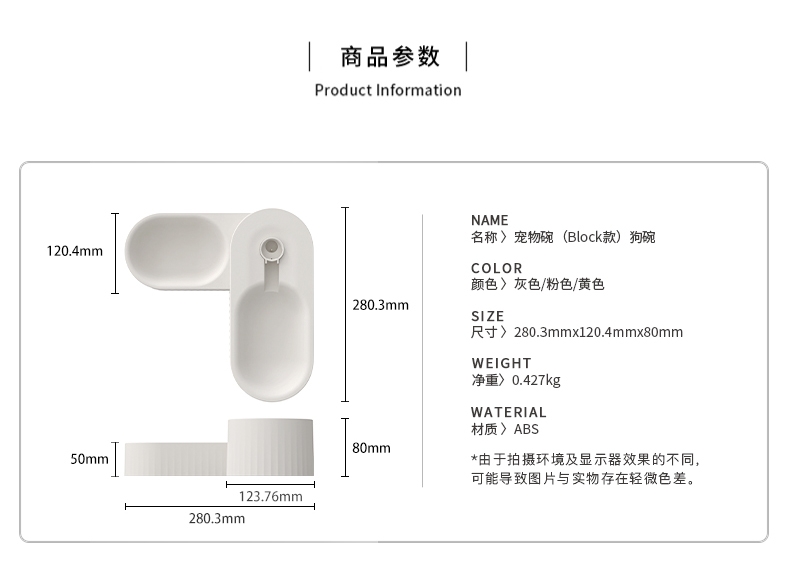 商品参数
Product Information

120.4mm

280.3mm

50mm

80mm

123.76mm

280.3mm

NAME
名称〉宠物碗（Block款）狗碗

COLOR
颜色〉灰色/粉色/黄色

SIZE
尺寸〉280.3mmx120.4mmx80mm

WEIGHT
净重〉0.427kg

WATERIAL
材质〉ABS

*由于拍摄环境及显示器效果的不同，可能导致图片与实物存在轻微色差。